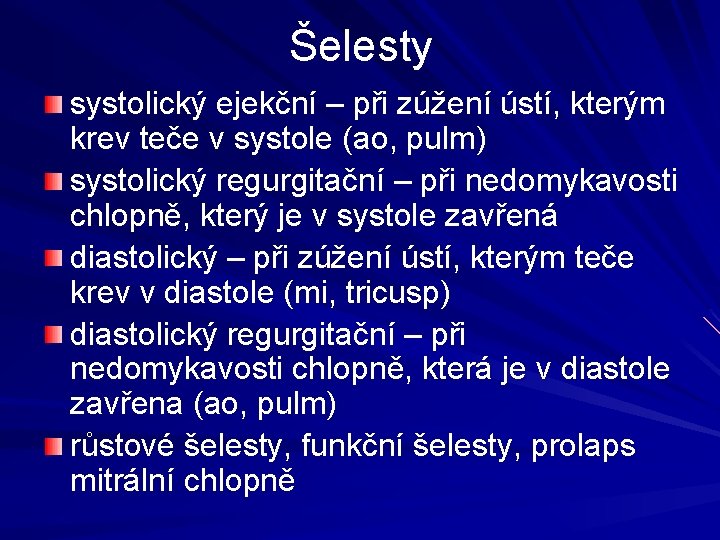 Šelesty

systolický ejekční – při zúžení ústí, kterým krev teče v systole (ao, pulm)

systolický regurgitační – při nedomykavosti chlopně, který je v systole zavřená

diastolický – při zúžení ústí, kterým teče krev v diastole (mi, tricusp)

diastolický regurgitační – při nedomykavosti chlopně, která je v diastole zavřena (ao, pulm)

růstové šelesty, funkční šelesty, prolaps mitrální chlopně